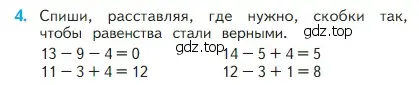 4. Спиши, расставляя, где нужно, скобки так, чтобы равенства стали верными. gdz.top

gdz.top

$13 - 9 - 4 = 0$

$11 - 3 + 4 = 12$

$14 - 5 + 4 = 5$

$12 - 3 + 1 = 8$